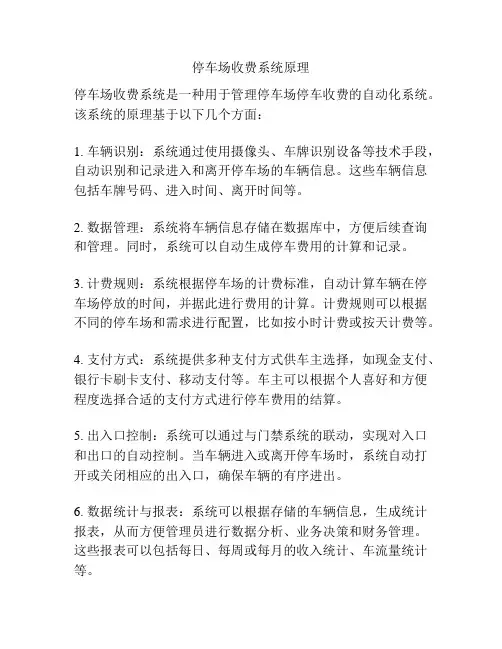 停车场收费系统原理

停车场收费系统是一种用于管理停车场停车收费的自动化系统。该系统的原理基于以下几个方面：

1. 车辆识别：系统通过使用摄像头、车牌识别设备等技术手段，自动识别和记录进入和离开停车场的车辆信息。这些车辆信息包括车牌号码、进入时间、离开时间等。

2. 数据管理：系统将车辆信息存储在数据库中，方便后续查询和管理。同时，系统可以自动生成停车费用的计算和记录。

3. 计费规则：系统根据停车场的计费标准，自动计算车辆在停车场停放的时间，并据此进行费用的计算。计费规则可以根据不同的停车场和需求进行配置，比如按小时计费或按天计费等。

4. 支付方式：系统提供多种支付方式供车主选择，如现金支付、银行卡刷卡支付、移动支付等。车主可以根据个人喜好和方便程度选择合适的支付方式进行停车费用的结算。

5. 出入口控制：系统可以通过与门禁系统的联动，实现对入口和出口的自动控制。当车辆进入或离开停车场时，系统自动打开或关闭相应的出入口，确保车辆的有序进出。

6. 数据统计与报表：系统可以根据存储的车辆信息，生成统计报表，从而方便管理员进行数据分析、业务决策和财务管理。这些报表可以包括每日、每周或每月的收入统计、车流量统计等。